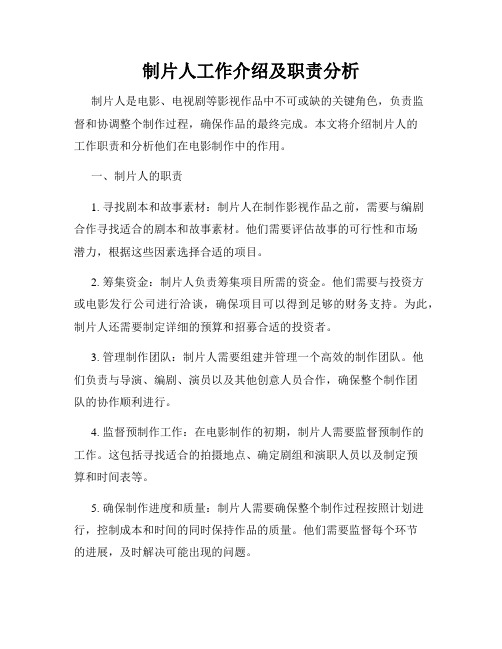 制片人工作介绍及职责分析

制片人是电影、电视剧等影视作品中不可或缺的关键角色，负责监督和协调整个制作过程，确保作品的最终完成。本文将介绍制片人的工作职责和分析他们在电影制作中的作用。

一、制片人的职责

1. 寻找剧本和故事素材：制片人在制作影视作品之前，需要与编剧合作寻找适合的剧本和故事素材。他们需要评估故事的可行性和市场潜力，根据这些因素选择合适的项目。

2. 筹集资金：制片人负责筹集项目所需的资金。他们需要与投资方或电影发行公司进行洽谈，确保项目可以得到足够的财务支持。为此，制片人还需要制定详细的预算和招募合适的投资者。

3. 管理制作团队：制片人需要组建并管理一个高效的制作团队。他们负责与导演、编剧、演员以及其他创意人员合作，确保整个制作团队的协作顺利进行。

4. 监督预制作工作：在电影制作的初期，制片人需要监督预制作的工作。这包括寻找适合的拍摄地点、确定剧组和演职人员以及制定预算和时间表等。

5. 确保制作进度和质量：制片人需要确保整个制作过程按照计划进行，控制成本和时间的同时保持作品的质量。他们需要监督每个环节的进展，及时解决可能出现的问题。